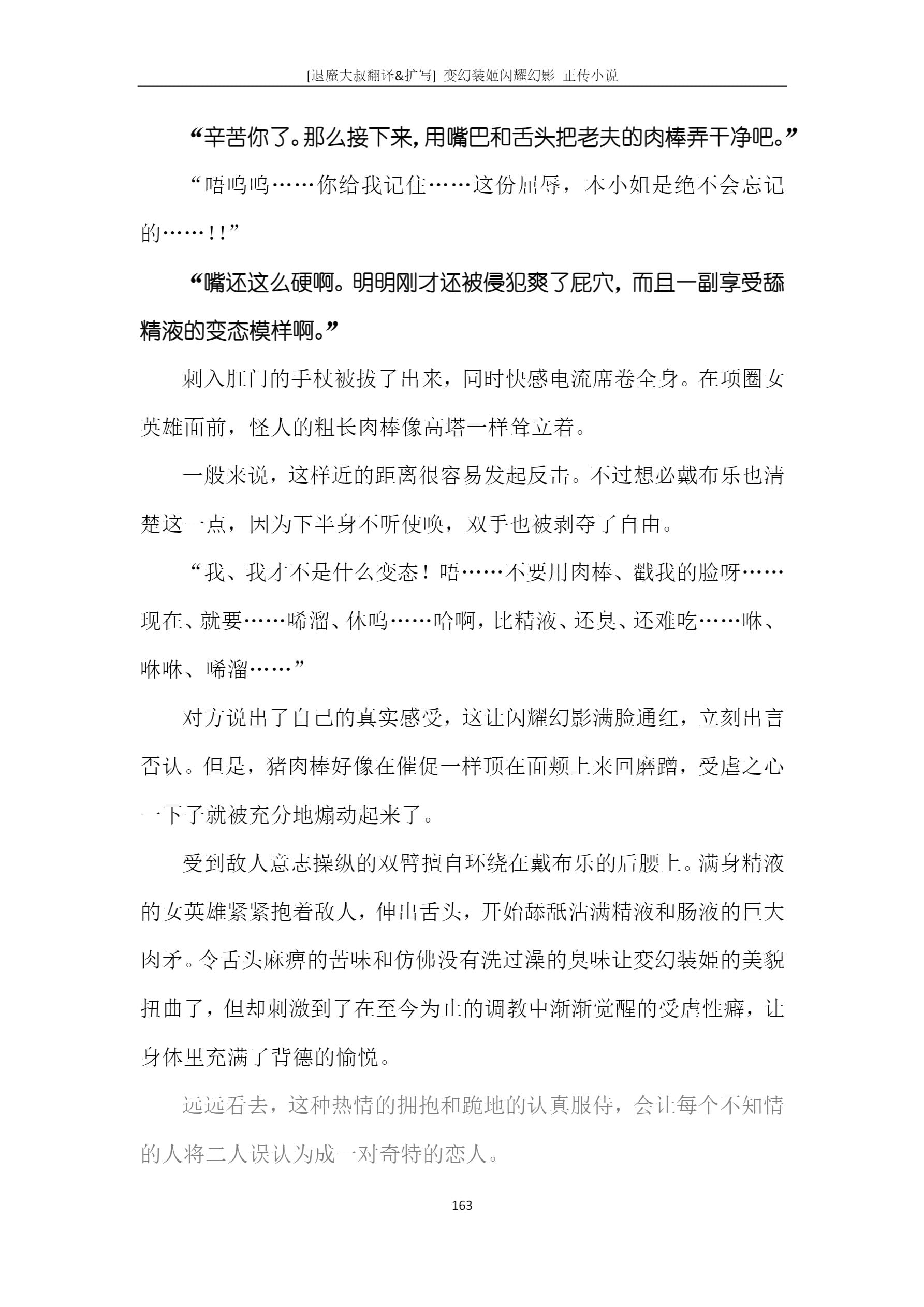 [退魔大叔翻译&扩写] 变幻装姬闪耀幻影 正传小说

“辛苦你了。那么接下来，用嘴巴和舌头把老夫的肉棒弄干净吧。”

“唔呜呜……你给我记住……这份屈辱，本小姐是绝不会忘记的……！！”

“嘴还这么硬啊。明明刚才还被侵犯爽了屁穴，而且一副享受舔精液的变态模样啊。”

刺入肛门的手杖被拔了出来，同时快感电流席卷全身。在项圈女英雄面前，怪人的粗长肉棒像高塔一样耸立着。

一般来说，这样近的距离很容易发起反击。不过想必戴布乐也清楚这一点，因为下半身不听使唤，双手也被剥夺了自由。

“我、我才不是什么变态！唔……不要用肉棒、戳我的脸呀……现在、就要……唏溜、休呜……哈啊，比精液、还臭、还难吃……咻、咻咻、唏溜……”

对方说出了自己的真实感受，这让闪耀幻影满脸通红，立刻出言否认。但是，猪肉棒好像在催促一样顶在面颊上来回磨蹭，受虐之心一下子就被充分地煽动起来了。

受到敌人意志操纵的双臂擅自环绕在戴布乐的后腰上。满身精液的女英雄紧紧抱着敌人，伸出舌头，开始舔舐沾满精液和肠液的巨大肉矛。令舌头麻痹的苦味和仿佛没有洗过澡的臭味让变幻装姬的美貌扭曲了，但却刺激到了在至今为止的调教中渐渐觉醒的受虐性癖，让身体里充满了背德的愉悦。

远远看去，这种热情的拥抱和跪地的认真服侍，会让每个不知情的人将二人误认为成一对奇特的恋人。

163